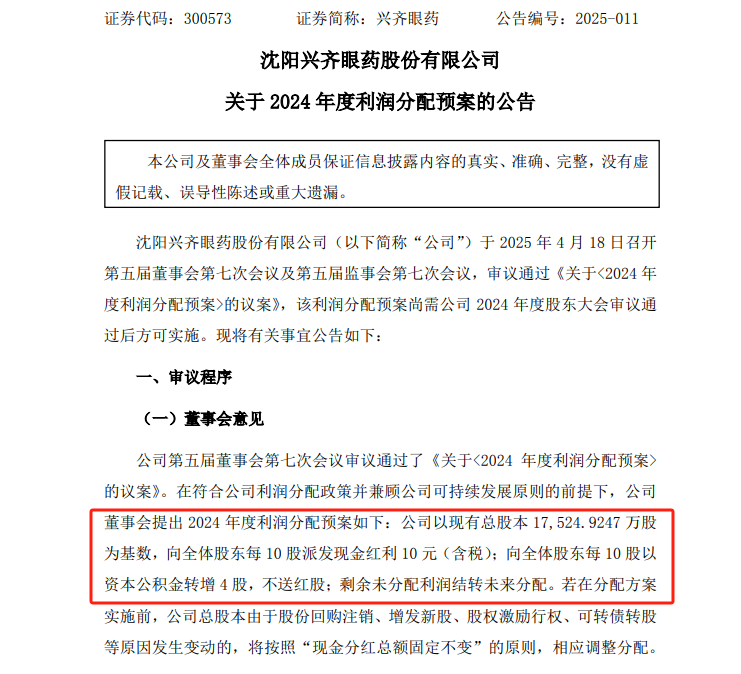 证券代码：300573　　　证券简称：兴齐眼药　　　公告编号：2025-011

沈阳兴齐眼药股份有限公司

关于 2024 年度利润分配预案的公告

本公司及董事会全体成员保证信息披露内容的真实、准确、完整，没有虚假记载、误导性陈述或重大遗漏。

沈阳兴齐眼药股份有限公司（以下简称“公司”）于 2025 年 4 月 18 日召开第五届董事会第七次会议及第五届监事会第七次会议，审议通过《关于<2024 年度利润分配预案>的议案》，该利润分配预案尚需公司 2024 年度股东大会审议通过后方可实施。现将有关事宜公告如下：

一、审议程序

（一）董事会意见

公司第五届董事会第七次会议审议通过了《关于<2024 年度利润分配预案>的议案》。在符合公司利润分配政策并兼顾公司可持续发展原则的前提下，公司董事会提出 2024 年度利润分配预案如下：公司以现有总股本 17,524.9247 万股为基数，向全体股东每 10 股派发现金红利 10 元（含税）；向全体股东每 10 股以资本公积金转增 4 股，不送红股；剩余未分配利润结转未来分配。若在分配方案实施前，公司总股本由于股份回购注销、增发新股、股权激励行权、可转债转股等原因发生变动的，将按照“现金分红总额固定不变”的原则，相应调整分配。